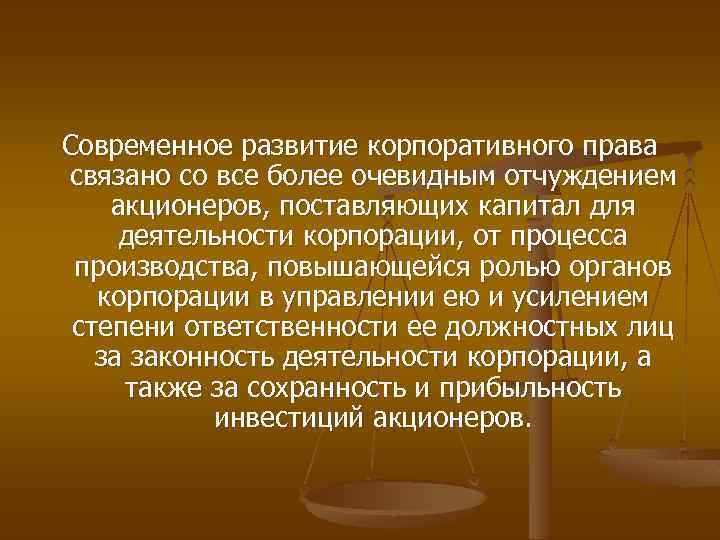 Современное развитие корпоративного права связано со все более очевидным отчуждением акционеров, поставляющих капитал для деятельности корпорации, от процесса производства, повышающейся ролью органов корпорации в управлении ею и усилением степени ответственности ее должностных лиц за законность деятельности корпорации, а также за сохранность и прибыльность инвестиций акционеров.